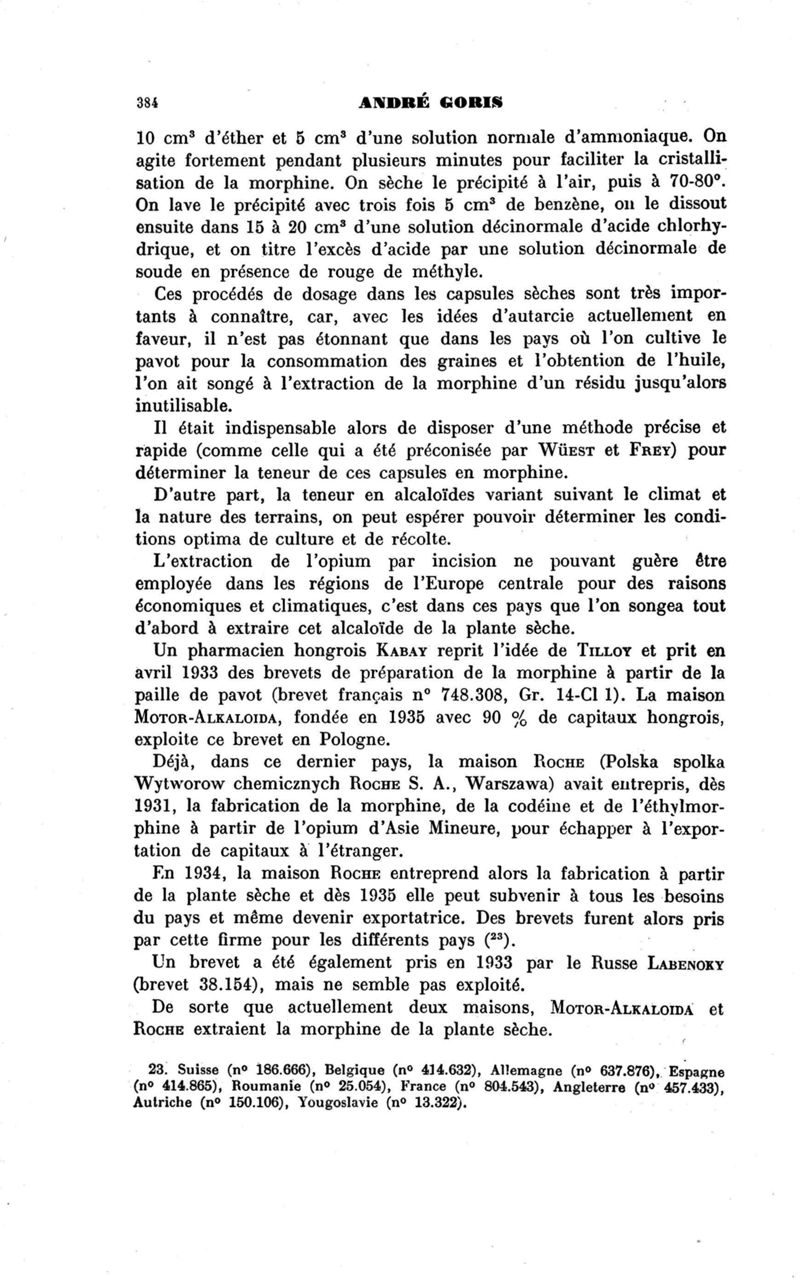 384 ANDRÉ GORIS

10 cm$^3$ d'éther et 5 cm$^3$ d'une solution normale d'ammoniaque. On agite fortement pendant plusieurs minutes pour faciliter la cristallisation de la morphine. On sèche le précipité à l'air, puis à 70-80°. On lave le précipité avec trois fois 5 cm$^3$ de benzène, on le dissout ensuite dans 15 à 20 cm$^3$ d'une solution décinormale d'acide chlorhydrique, et on titre l'excès d'acide par une solution décinormale de soude en présence de rouge de méthyle.

Ces procédés de dosage dans les capsules sèches sont très importants à connaître, car, avec les idées d'autarcie actuellement en faveur, il n'est pas étonnant que dans les pays où l'on cultive le pavot pour la consommation des graines et l'obtention de l'huile, l'on ait songé à l'extraction de la morphine d'un résidu jusqu'alors inutilisable.

Il était indispensable alors de disposer d'une méthode précise et rapide (comme celle qui a été préconisée par Wüest et Frey) pour déterminer la teneur de ces capsules en morphine.

D'autre part, la teneur en alcaloïdes variant suivant le climat et la nature des terrains, on peut espérer pouvoir déterminer les conditions optima de culture et de récolte.

L'extraction de l'opium par incision ne pouvant guère être employée dans les régions de l'Europe centrale pour des raisons économiques et climatiques, c'est dans ces pays que l'on songea tout d'abord à extraire cet alcaloïde de la plante sèche.

Un pharmacien hongrois Kabay reprit l'idée de Tilloy et prit en avril 1933 des brevets de préparation de la morphine à partir de la paille de pavot (brevet français n° 748.308, Gr. 14-Cl 1). La maison Motor-Alkaloida, fondée en 1935 avec 90 % de capitaux hongrois, exploite ce brevet en Pologne.

Déjà, dans ce dernier pays, la maison Roche (Polska spolka Wytworow chemicznych Roche S. A., Warszawa) avait entrepris, dès 1931, la fabrication de la morphine, de la codéine et de l'éthylmorphine à partir de l'opium d'Asie Mineure, pour échapper à l'exportation de capitaux à l'étranger.

En 1934, la maison Roche entreprend alors la fabrication à partir de la plante sèche et dès 1935 elle peut subvenir à tous les besoins du pays et même devenir exportatrice. Des brevets furent alors pris par cette firme pour les différents pays ($^{23}$).

Un brevet a été également pris en 1933 par le Russe Labenoky (brevet 38.154), mais ne semble pas exploité.

De sorte que actuellement deux maisons, Motor-Alkaloida et Roche extraient la morphine de la plante sèche.

23. Suisse (n° 186.666), Belgique (n° 414.632), Allemagne (n° 637.876), Espagne (n° 414.865), Roumanie (n° 25.054), France (n° 804.543), Angleterre (n° 457.433), Autriche (n° 150.106), Yougoslavie (n° 13.322).